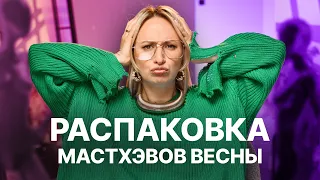 РАСПАКОВКА
МАСТХЭВОВ ВЕСНЫ